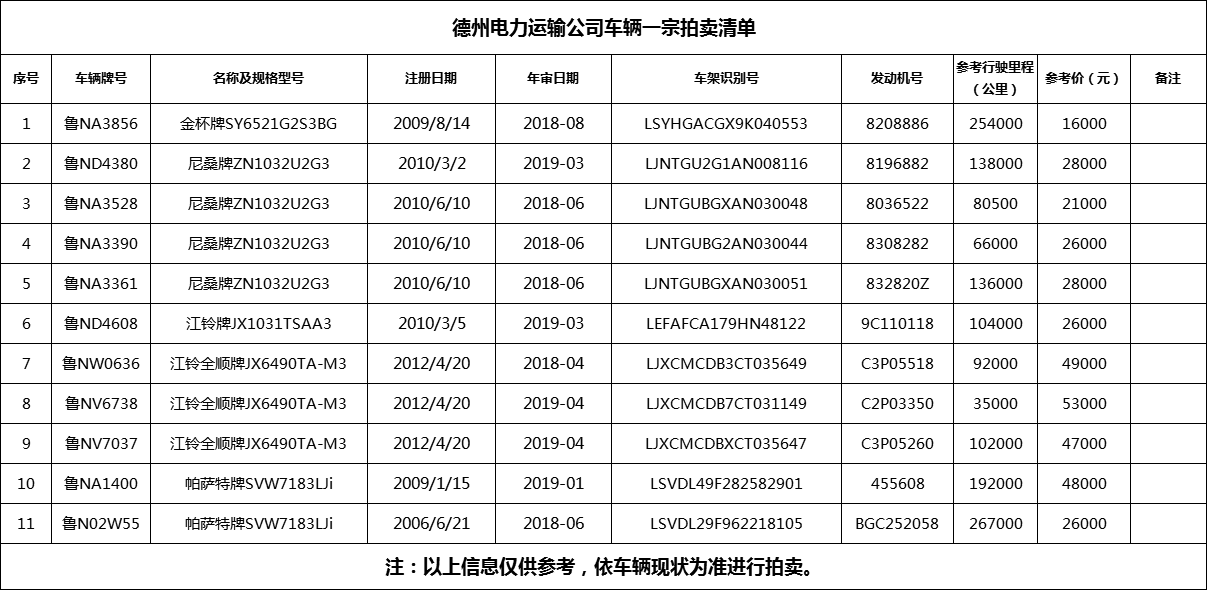 德州电力运输公司车辆一宗拍卖清单

| 序号 | 车辆牌号 | 名称及规格型号 | 注册日期 | 年审日期 | 车架识别号 | 发动机号 | 参考行驶里程（公里） | 参考价（元） | 备注 |
|---|---|---|---|---|---|---|---|---|---|
| 1 | 鲁NA3856 | 金杯牌SY6521G2S3BG | 2009/8/14 | 2018-08 | LSYHGACGX9K040553 | 8208886 | 254000 | 16000 | |
| 2 | 鲁ND4380 | 尼桑牌ZN1032U2G3 | 2010/3/2 | 2019-03 | LJNTGU2G1AN008116 | 8196882 | 138000 | 28000 | |
| 3 | 鲁NA3528 | 尼桑牌ZN1032U2G3 | 2010/6/10 | 2018-06 | LJNTGUBGXAN030048 | 8036522 | 80500 | 21000 | |
| 4 | 鲁NA3390 | 尼桑牌ZN1032U2G3 | 2010/6/10 | 2018-06 | LJNTGUBG2AN030044 | 8308282 | 66000 | 26000 | |
| 5 | 鲁NA3361 | 尼桑牌ZN1032U2G3 | 2010/6/10 | 2018-06 | LJNTGUBGXAN030051 | 832820Z | 136000 | 28000 | |
| 6 | 鲁ND4608 | 江铃牌JX1031TSAA3 | 2010/3/5 | 2019-03 | LEFAFCA179HN48122 | 9C110118 | 104000 | 26000 | |
| 7 | 鲁NW0636 | 江铃全顺牌JX6490TA-M3 | 2012/4/20 | 2018-04 | LJXCMCDB3CT035649 | C3P05518 | 92000 | 49000 | |
| 8 | 鲁NV6738 | 江铃全顺牌JX6490TA-M3 | 2012/4/20 | 2019-04 | LJXCMCDB7CT031149 | C2P03350 | 35000 | 53000 | |
| 9 | 鲁NV7037 | 江铃全顺牌JX6490TA-M3 | 2012/4/20 | 2019-04 | LJXCMCDBXCT035647 | C3P05260 | 102000 | 47000 | |
| 10 | 鲁NA1400 | 帕萨特牌SVW7183LJi | 2009/1/15 | 2019-01 | LSVDL49F282582901 | 455608 | 192000 | 48000 | |
| 11 | 鲁N02W55 | 帕萨特牌SVW7183LJi | 2006/6/21 | 2018-06 | LSVDL29F962218105 | BGC252058 | 267000 | 26000 | |

注：以上信息仅供参考，依车辆现状为准进行拍卖。